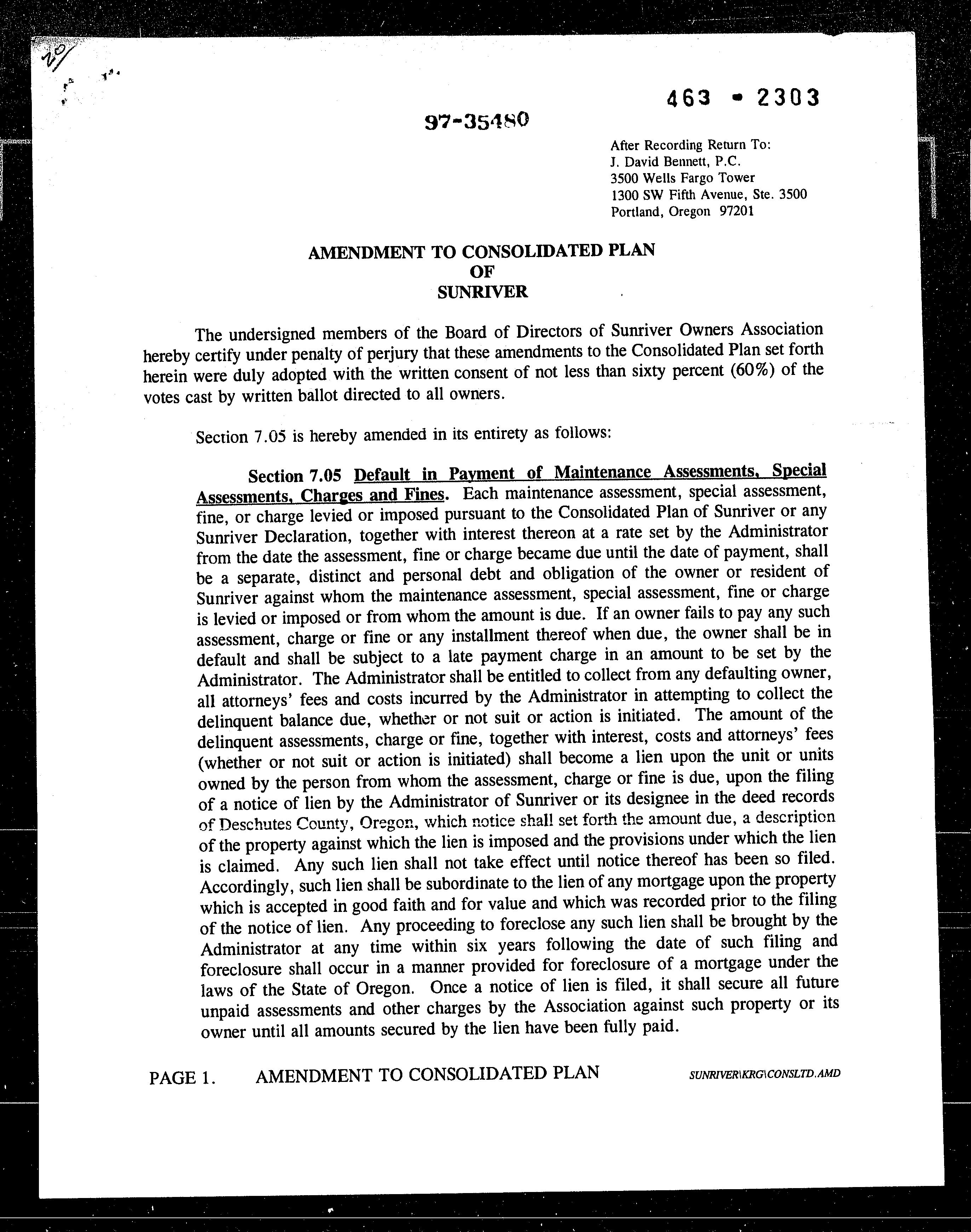 20/

463 - 2303

97-35480

After Recording Return To:
J. David Bennett, P.C.
3500 Wells Fargo Tower
1300 SW Fifth Avenue, Ste. 3500
Portland, Oregon 97201

AMENDMENT TO CONSOLIDATED PLAN
OF
SUNRIVER

The undersigned members of the Board of Directors of Sunriver Owners Association hereby certify under penalty of perjury that these amendments to the Consolidated Plan set forth herein were duly adopted with the written consent of not less than sixty percent (60%) of the votes cast by written ballot directed to all owners.

Section 7.05 is hereby amended in its entirety as follows:

Section 7.05 Default in Payment of Maintenance Assessments, Special Assessments, Charges and Fines. Each maintenance assessment, special assessment, fine, or charge levied or imposed pursuant to the Consolidated Plan of Sunriver or any Sunriver Declaration, together with interest thereon at a rate set by the Administrator from the date the assessment, fine or charge became due until the date of payment, shall be a separate, distinct and personal debt and obligation of the owner or resident of Sunriver against whom the maintenance assessment, special assessment, fine or charge is levied or imposed or from whom the amount is due. If an owner fails to pay any such assessment, charge or fine or any installment thereof when due, the owner shall be in default and shall be subject to a late payment charge in an amount to be set by the Administrator. The Administrator shall be entitled to collect from any defaulting owner, all attorneys' fees and costs incurred by the Administrator in attempting to collect the delinquent balance due, whether or not suit or action is initiated. The amount of the delinquent assessments, charge or fine, together with interest, costs and attorneys' fees (whether or not suit or action is initiated) shall become a lien upon the unit or units owned by the person from whom the assessment, charge or fine is due, upon the filing of a notice of lien by the Administrator of Sunriver or its designee in the deed records of Deschutes County, Oregon, which notice shall set forth the amount due, a description of the property against which the lien is imposed and the provisions under which the lien is claimed. Any such lien shall not take effect until notice thereof has been so filed. Accordingly, such lien shall be subordinate to the lien of any mortgage upon the property which is accepted in good faith and for value and which was recorded prior to the filing of the notice of lien. Any proceeding to foreclose any such lien shall be brought by the Administrator at any time within six years following the date of such filing and foreclosure shall occur in a manner provided for foreclosure of a mortgage under the laws of the State of Oregon. Once a notice of lien is filed, it shall secure all future unpaid assessments and other charges by the Association against such property or its owner until all amounts secured by the lien have been fully paid.

PAGE 1. AMENDMENT TO CONSOLIDATED PLAN SUNRIVER\KRG\CONSLTD.AMD